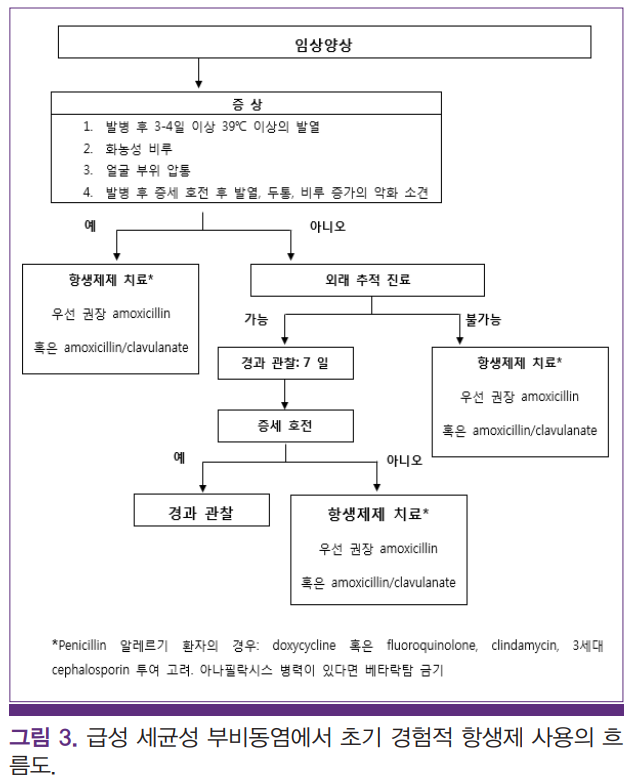 임상양상

증 상

1. 발병 후 3-4일 이상 39℃ 이상의 발열
2. 화농성 비루
3. 얼굴 부위 압통
4. 발병 후 증세 호전 후 발열, 두통, 비루 증가의 악화 소견

예

아니오

항생제제 치료*

우선 권장 amoxicillin

혹은 amoxicillin/clavulanate

외래 추적 진료

가능

불가능

경과 관찰: 7 일

항생제제 치료*

우선 권장 amoxicillin

혹은 amoxicillin/clavulanate

증세 호전

예

아니오

경과 관찰

항생제제 치료*

우선 권장 amoxicillin

혹은 amoxicillin/clavulanate

*Penicillin 알레르기 환자의 경우: doxycycline 혹은 fluoroquinolone, clindamycin, 3세대 cephalosporin 투여 고려. 아나필락시스 병력이 있다면 베타락탐 금기

그림 3. 급성 세균성 부비동염에서 초기 경험적 항생제 사용의 흐름도.